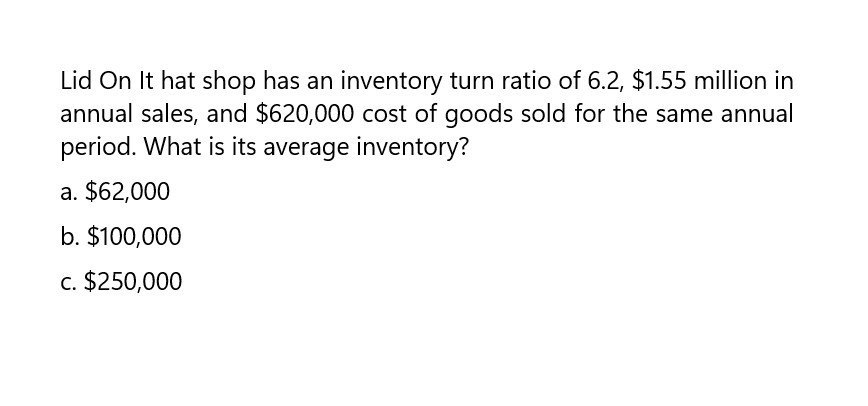 Lid On It hat shop has an inventory turn ratio of 6.2, \$1.55 million in annual sales, and \$620,000 cost of goods sold for the same annual period. What is its average inventory?

a. \$62,000

b. \$100,000

c. \$250,000